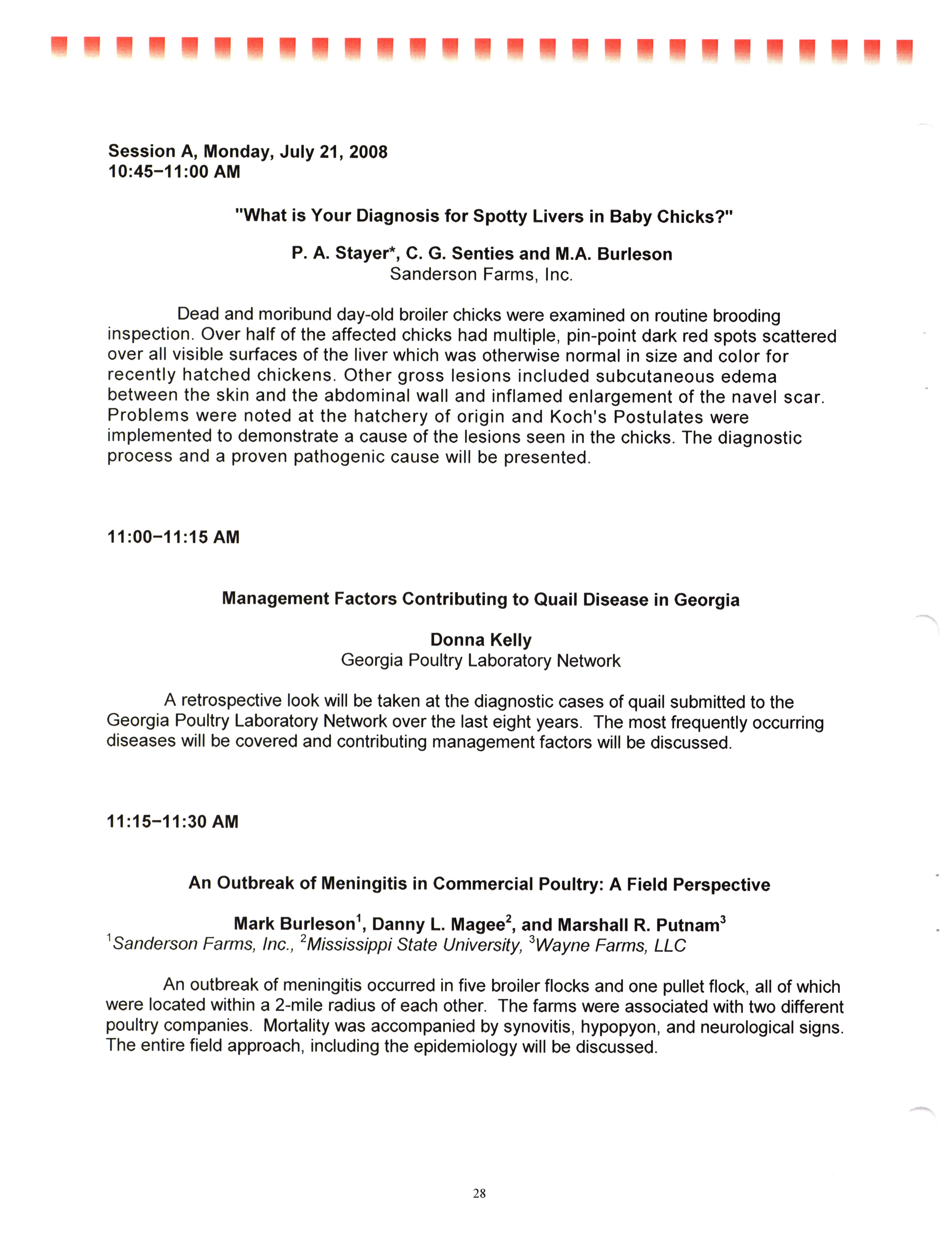 Session A, Monday, July 21, 2008
10:45–11:00 AM

"What is Your Diagnosis for Spotty Livers in Baby Chicks?"

P. A. Stayer*, C. G. Senties and M.A. Burleson
Sanderson Farms, Inc.

Dead and moribund day-old broiler chicks were examined on routine brooding inspection. Over half of the affected chicks had multiple, pin-point dark red spots scattered over all visible surfaces of the liver which was otherwise normal in size and color for recently hatched chickens. Other gross lesions included subcutaneous edema between the skin and the abdominal wall and inflamed enlargement of the navel scar. Problems were noted at the hatchery of origin and Koch's Postulates were implemented to demonstrate a cause of the lesions seen in the chicks. The diagnostic process and a proven pathogenic cause will be presented.

11:00–11:15 AM

Management Factors Contributing to Quail Disease in Georgia

Donna Kelly
Georgia Poultry Laboratory Network

A retrospective look will be taken at the diagnostic cases of quail submitted to the Georgia Poultry Laboratory Network over the last eight years. The most frequently occurring diseases will be covered and contributing management factors will be discussed.

11:15–11:30 AM

An Outbreak of Meningitis in Commercial Poultry: A Field Perspective

Mark Burleson$^1$, Danny L. Magee$^2$, and Marshall R. Putnam$^3$
$^1$Sanderson Farms, Inc., $^2$Mississippi State University, $^3$Wayne Farms, LLC

An outbreak of meningitis occurred in five broiler flocks and one pullet flock, all of which were located within a 2-mile radius of each other. The farms were associated with two different poultry companies. Mortality was accompanied by synovitis, hypopyon, and neurological signs. The entire field approach, including the epidemiology will be discussed.

28